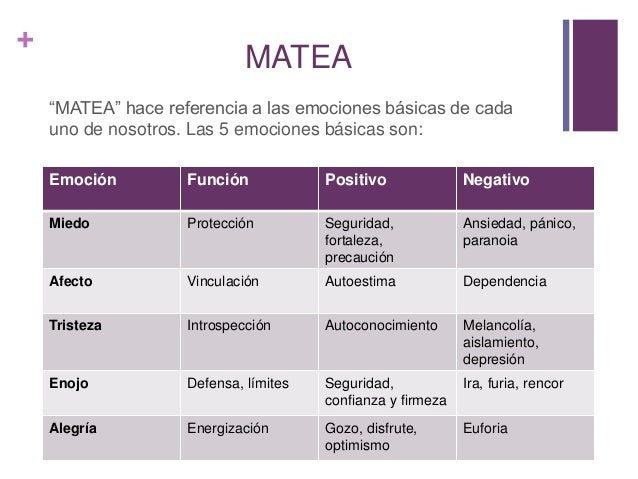 +

MATEA

“MATEA” hace referencia a las emociones básicas de cada uno de nosotros. Las 5 emociones básicas son:

| Emoción | Función | Positivo | Negativo |
|---|---|---|---|
| Miedo | Protección | Seguridad, fortaleza, precaución | Ansiedad, pánico, paranoia |
| Afecto | Vinculación | Autoestima | Dependencia |
| Tristeza | Introspección | Autoconocimiento | Melancolía, aislamiento, depresión |
| Enojo | Defensa, límites | Seguridad, confianza y firmeza | Ira, furia, rencor |
| Alegría | Energización | Gozo, disfrute, optimismo | Euforia |